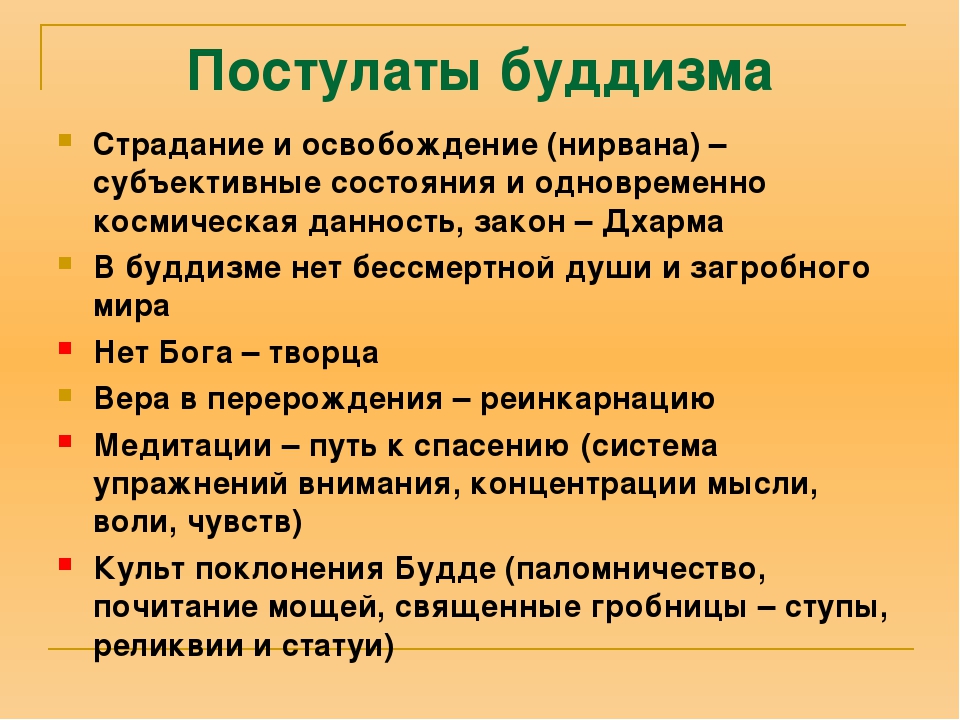 Постулаты буддизма

Страдание и освобождение (нирвана) – субъективные состояния и одновременно космическая данность, закон – Дхарма

В буддизме нет бессмертной души и загробного мира

Нет Бога – творца

Вера в перерождения – реинкарнацию

Медитации – путь к спасению (система упражнений внимания, концентрации мысли, воли, чувств)

Культ поклонения Будде (паломничество, почитание мощей, священные гробницы – ступы, реликвии и статуи)